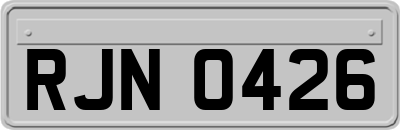 RJN 0426